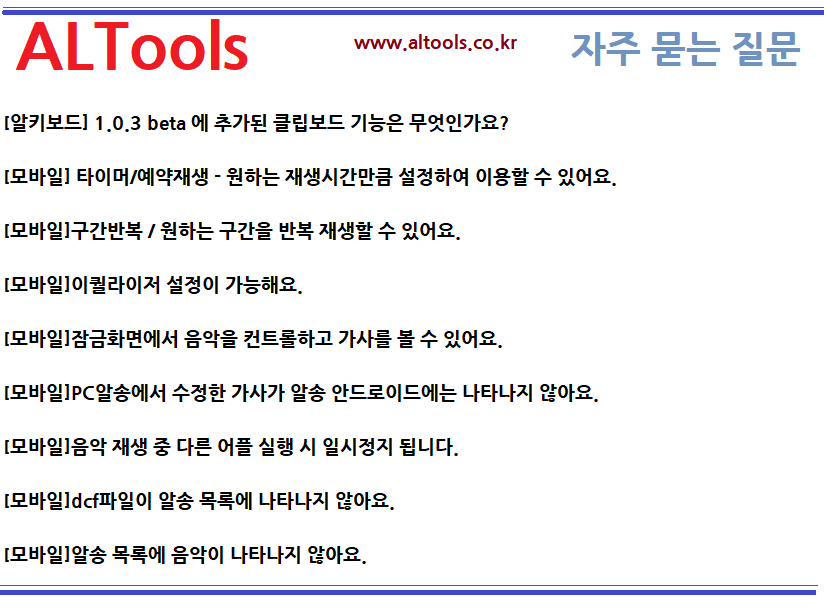 ALTools

www.altools.co.kr

자주 묻는 질문

[알키보드] 1.0.3 beta 에 추가된 클립보드 기능은 무엇인가요?

[모바일] 타이머/예약재생 - 원하는 재생시간만큼 설정하여 이용할 수 있어요.

[모바일]구간반복 / 원하는 구간을 반복 재생할 수 있어요.

[모바일]이퀄라이저 설정이 가능해요.

[모바일]잠금화면에서 음악을 컨트롤하고 가사를 볼 수 있어요.

[모바일]PC알송에서 수정한 가사가 알송 안드로이드에는 나타나지 않아요.

[모바일]음악 재생 중 다른 어플 실행 시 일시정지 됩니다.

[모바일]dcf파일이 알송 목록에 나타나지 않아요.

[모바일]알송 목록에 음악이 나타나지 않아요.